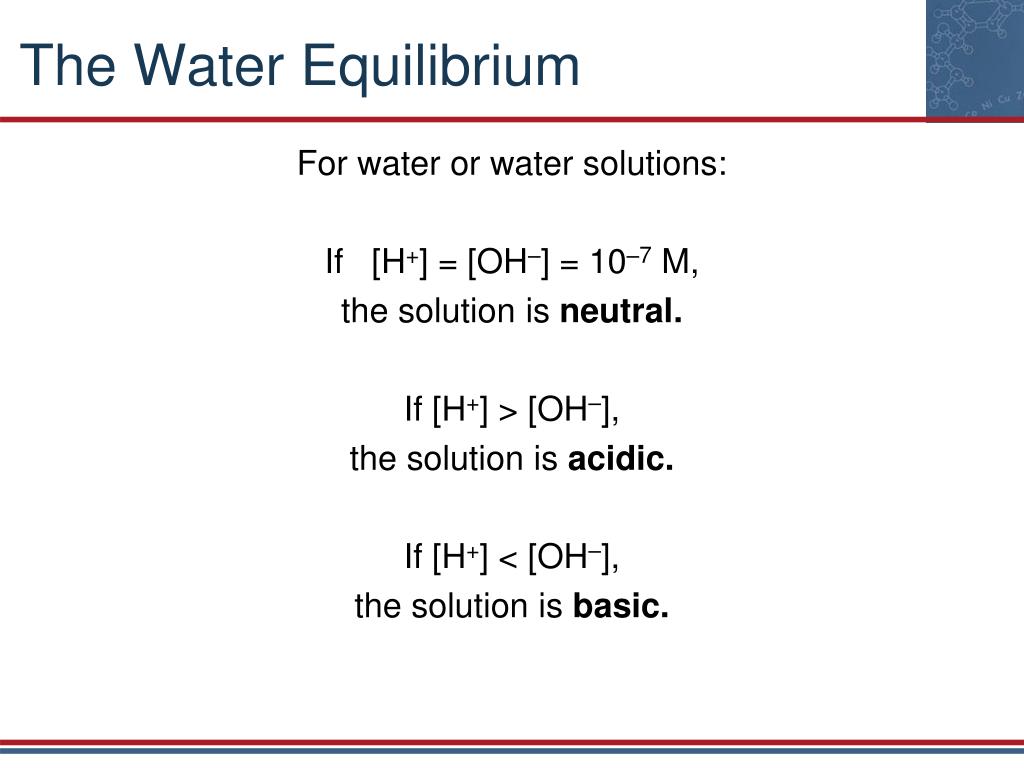 The Water Equilibrium

For water or water solutions:

If $[H^+] = [OH^-] = 10^{-7}$ M,
the solution is neutral.

If $[H^+] > [OH^-]$,
the solution is acidic.

If $[H^+] < [OH^-]$,
the solution is basic.